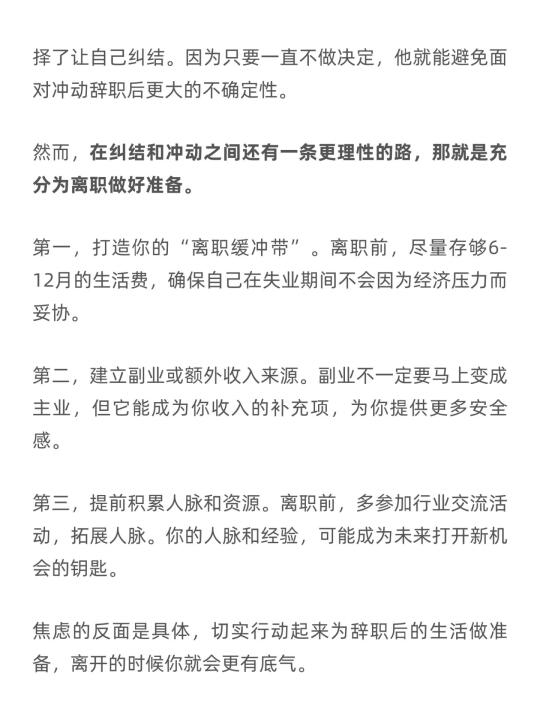 择了让自己纠结。因为只要一直不做决定，他就能避免面对冲动辞职后更大的不确定性。

然而，在纠结和冲动之间还有一条更理性的路，那就是充分为离职做好准备。

第一，打造你的“离职缓冲带”。离职前，尽量存够6-12月的生活费，确保自己在失业期间不会因为经济压力而妥协。

第二，建立副业或额外收入来源。副业不一定要马上变成主业，但它能成为你收入的补充项，为你提供更多安全感。

第三，提前积累人脉和资源。离职前，多参加行业交流活动，拓展人脉。你的人脉和经验，可能成为未来打开新机会的钥匙。

焦虑的反面是具体，切实行动起来为辞职后的生活做准备，离开的时候你就会更有底气。